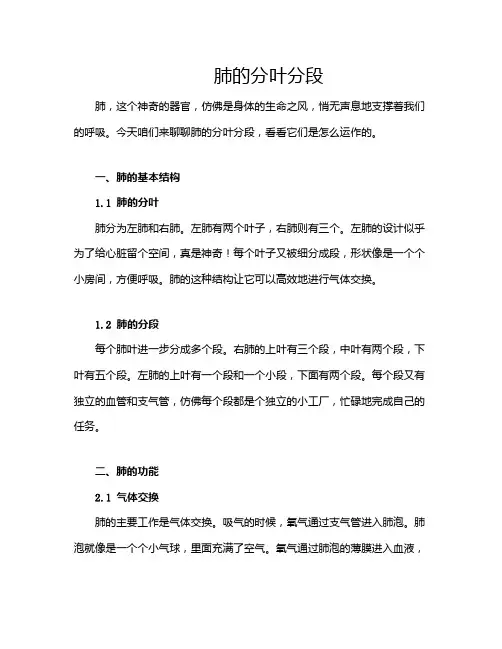 肺的分叶分段

肺，这个神奇的器官，仿佛是身体的生命之风，悄无声息地支撑着我们的呼吸。今天咱们来聊聊肺的分叶分段，看看它们是怎么运作的。

一、肺的基本结构

1.1 肺的分叶

肺分为左肺和右肺。左肺有两个叶子，右肺则有三个。左肺的设计似乎为了给心脏留个空间，真是神奇！每个叶子又被细分成段，形状像是一个个小房间，方便呼吸。肺的这种结构让它可以高效地进行气体交换。

1.2 肺的分段

每个肺叶进一步分成多个段。右肺的上叶有三个段，中叶有两个段，下叶有五个段。左肺的上叶有一个段和一个小段，下面有两个段。每个段又有独立的血管和支气管，仿佛每个段都是个独立的小工厂，忙碌地完成自己的任务。

二、肺的功能

2.1 气体交换

肺的主要工作是气体交换。吸气的时候，氧气通过支气管进入肺泡。肺泡就像是一个个小气球，里面充满了空气。氧气通过肺泡的薄膜进入血液，